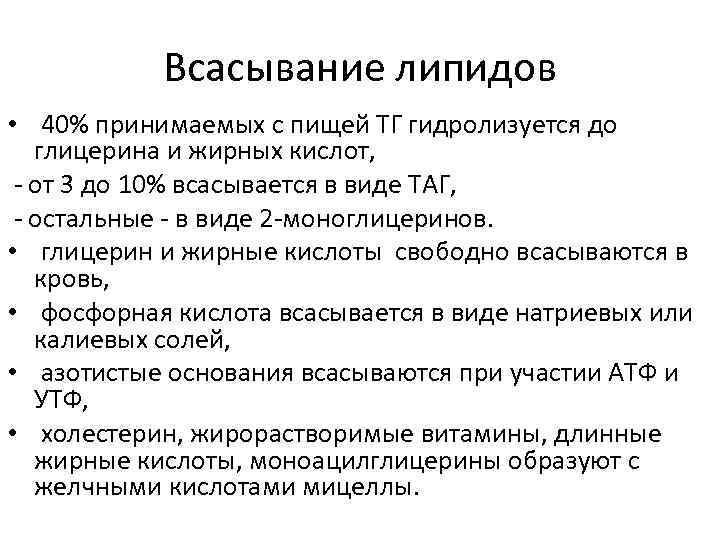 Всасывание липидов

• 40% принимаемых с пищей ТГ гидролизуется до глицерина и жирных кислот,

- от 3 до 10% всасывается в виде ТАГ,

- остальные - в виде 2-моноглицеринов.

• глицерин и жирные кислоты свободно всасываются в кровь,

• фосфорная кислота всасывается в виде натриевых или калиевых солей,

• азотистые основания всасываются при участии АТФ и УТФ,

• холестерин, жирорастворимые витамины, длинные жирные кислоты, моноацилглицерины образуют с желчными кислотами мицеллы.